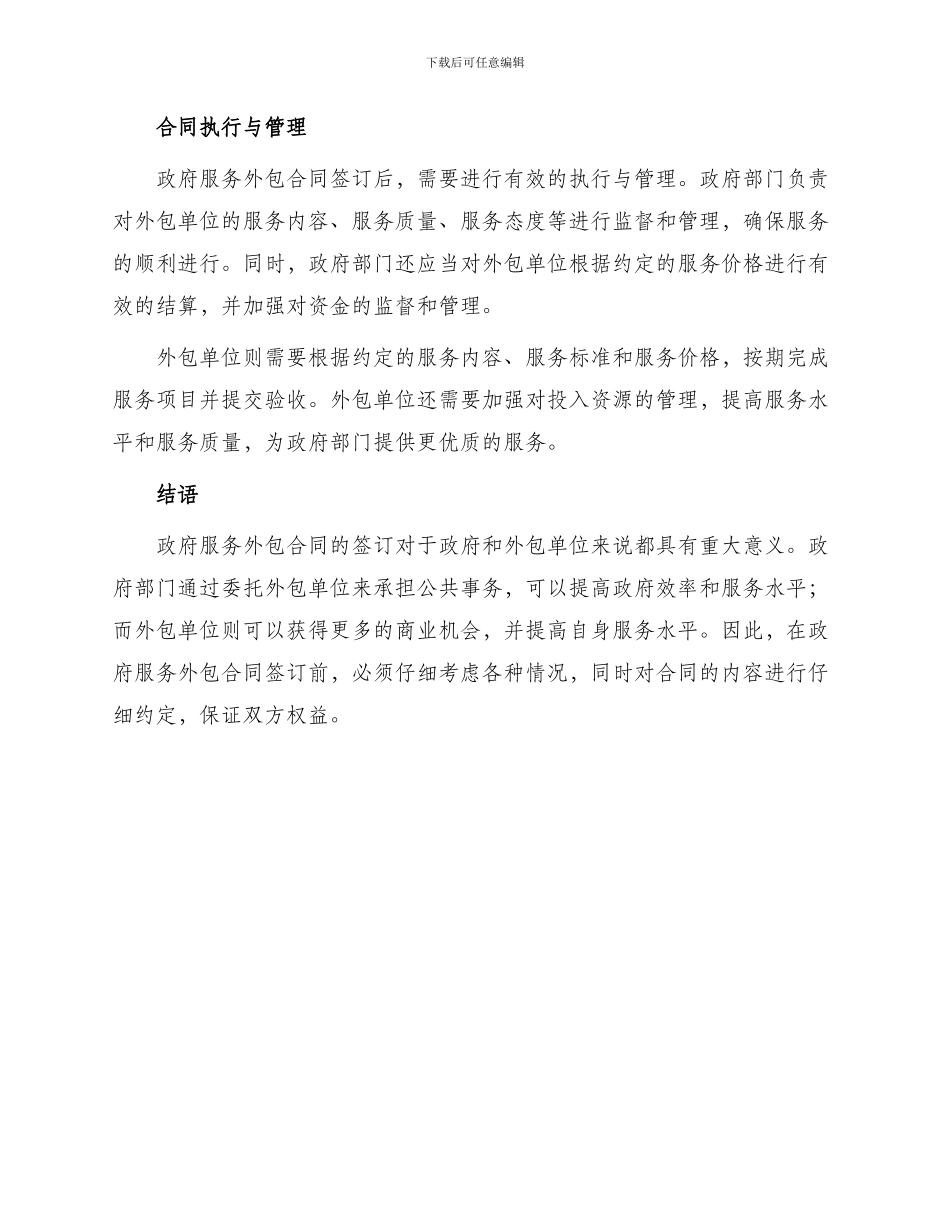 下载后可任意编辑

合同执行与管理

政府服务外包合同签订后，需要进行有效的执行与管理。政府部门负责对外包单位的服务内容、服务质量、服务态度等进行监督和管理，确保服务的顺利进行。同时，政府部门还应当对外包单位根据约定的服务价格进行有效的结算，并加强对资金的监督和管理。

外包单位则需要根据约定的服务内容、服务标准和服务价格，按期完成服务项目并提交验收。外包单位还需要加强对投入资源的管理，提高服务水平和服务质量，为政府部门提供更优质的服务。

结语

政府服务外包合同的签订对于政府和外包单位来说都具有重大意义。政府部门通过委托外包单位来承担公共事务，可以提高政府效率和服务水平；而外包单位则可以获得更多的商业机会，并提高自身服务水平。因此，在政府服务外包合同签订前，必须仔细考虑各种情况，同时对合同的内容进行仔细约定，保证双方权益。